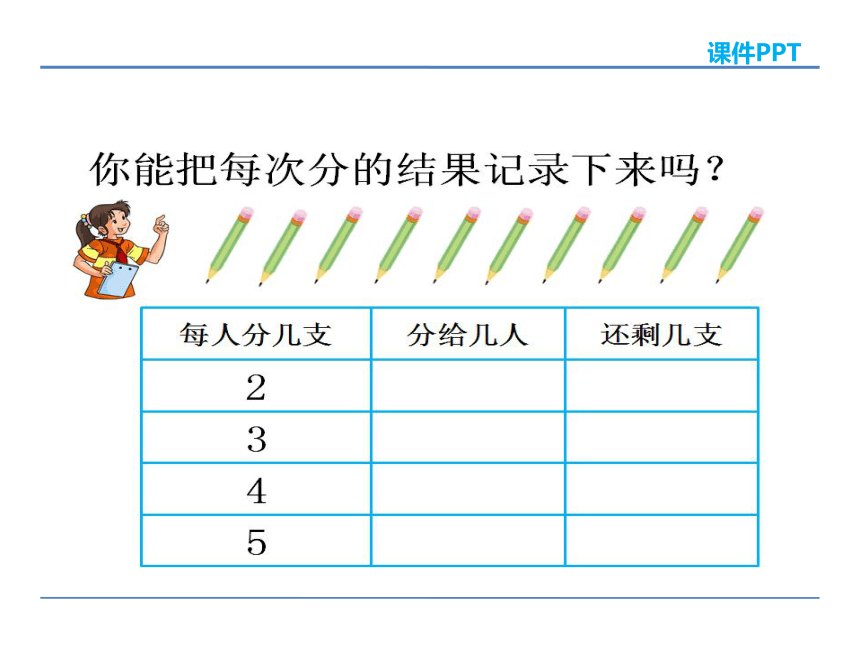 课件PPT

你能把每次分的结果记录下来吗？

| 每人分几支 | 分给几人 | 还剩几支 |
|---|---|---|
| 2 | | |
| 3 | | |
| 4 | | |
| 5 | | |